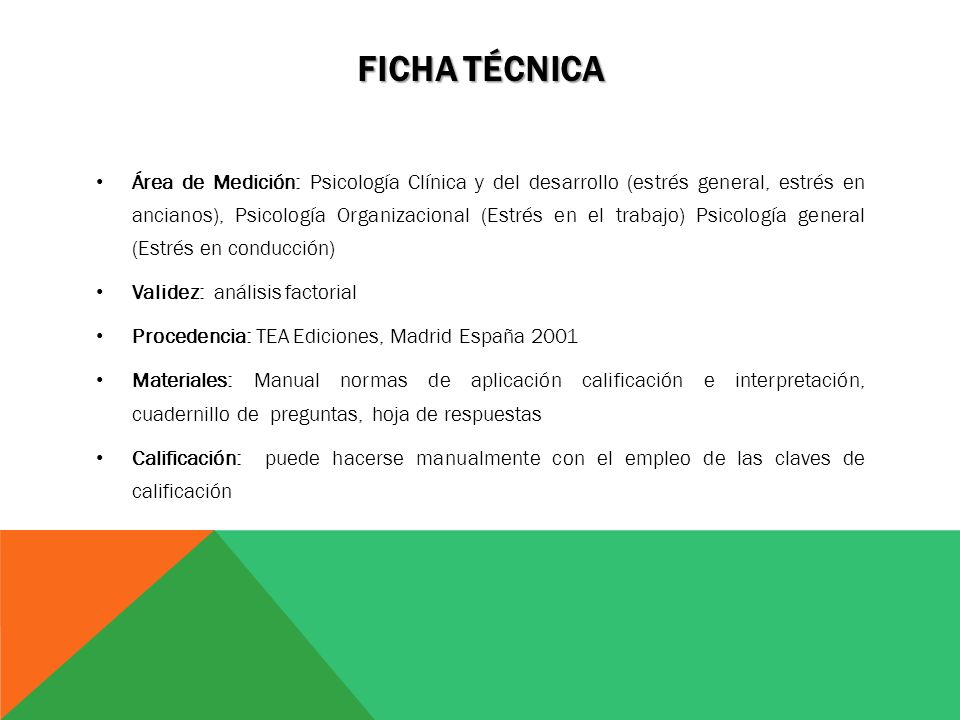 FICHA TÉCNICA

• Área de Medición: Psicología Clínica y del desarrollo (estrés general, estrés en ancianos), Psicología Organizacional (Estrés en el trabajo) Psicología general (Estrés en conducción)

• Validez: análisis factorial

• Procedencia: TEA Ediciones, Madrid España 2001

• Materiales: Manual normas de aplicación calificación e interpretación, cuadernillo de preguntas, hoja de respuestas

• Calificación: puede hacerse manualmente con el empleo de las claves de calificación